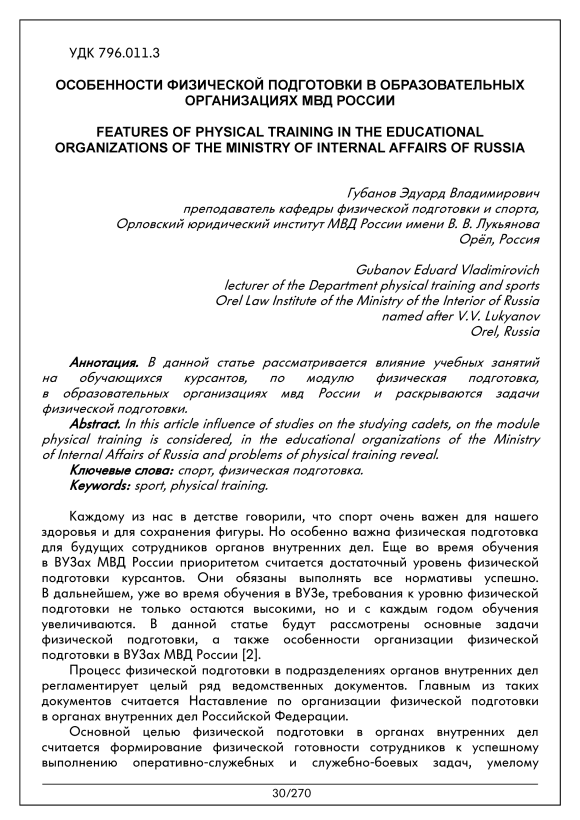 УДК 796.011.3

ОСОБЕННОСТИ ФИЗИЧЕСКОЙ ПОДГОТОВКИ В ОБРАЗОВАТЕЛЬНЫХ ОРГАНИЗАЦИЯХ МВД РОССИИ

FEATURES OF PHYSICAL TRAINING IN THE EDUCATIONAL ORGANIZATIONS OF THE MINISTRY OF INTERNAL AFFAIRS OF RUSSIA

Губанов Эдуард Владимирович
преподаватель кафедры физической подготовки и спорта,
Орловский юридический институт МВД России имени В. В. Лукьянова
Орёл, Россия

Gubanov Eduard Vladimirovich
lecturer of the Department physical training and sports
Orel Law Institute of the Ministry of the Interior of Russia
named after V.V. Lukyanov
Orel, Russia

Аннотация. В данной статье рассматривается влияние учебных занятий на обучающихся курсантов, по модулю физическая подготовка, в образовательных организациях мвд России и раскрываются задачи физической подготовки.
Abstract. In this article influence of studies on the studying cadets, on the module physical training is considered, in the educational organizations of the Ministry of Internal Affairs of Russia and problems of physical training reveal.
Ключевые слова: спорт, физическая подготовка.
Keywords: sport, physical training.

Каждому из нас в детстве говорили, что спорт очень важен для нашего здоровья и для сохранения фигуры. Но особенно важна физическая подготовка для будущих сотрудников органов внутренних дел. Еще во время обучения в ВУЗах МВД России приоритетом считается достаточный уровень физической подготовки курсантов. Они обязаны выполнять все нормативы успешно. В дальнейшем, уже во время обучения в ВУЗе, требования к уровню физической подготовки не только остаются высокими, но и с каждым годом обучения увеличиваются. В данной статье будут рассмотрены основные задачи физической подготовки, а также особенности организации физической подготовки в ВУЗах МВД России [2].

Процесс физической подготовки в подразделениях органов внутренних дел регламентирует целый ряд ведомственных документов. Главным из таких документов считается Наставление по организации физической подготовки в органах внутренних дел Российской Федерации.

Основной целью физической подготовки в органах внутренних дел считается формирование физической готовности сотрудников к успешному выполнению оперативно-служебных и служебно-боевых задач, умелому

30/270